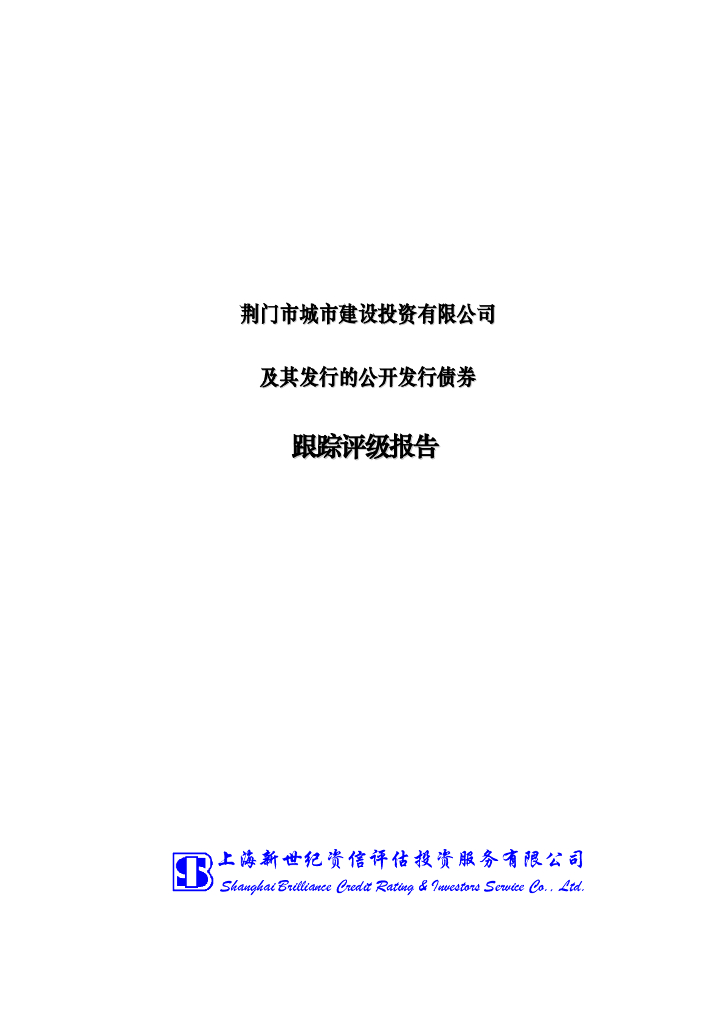 荆门市城市建设投资有限公司

及其发行的公开发行债券

跟踪评级报告

上海新世纪资信评估投资服务有限公司
Shanghai Brilliance Credit Rating & Investors Service Co., Ltd.